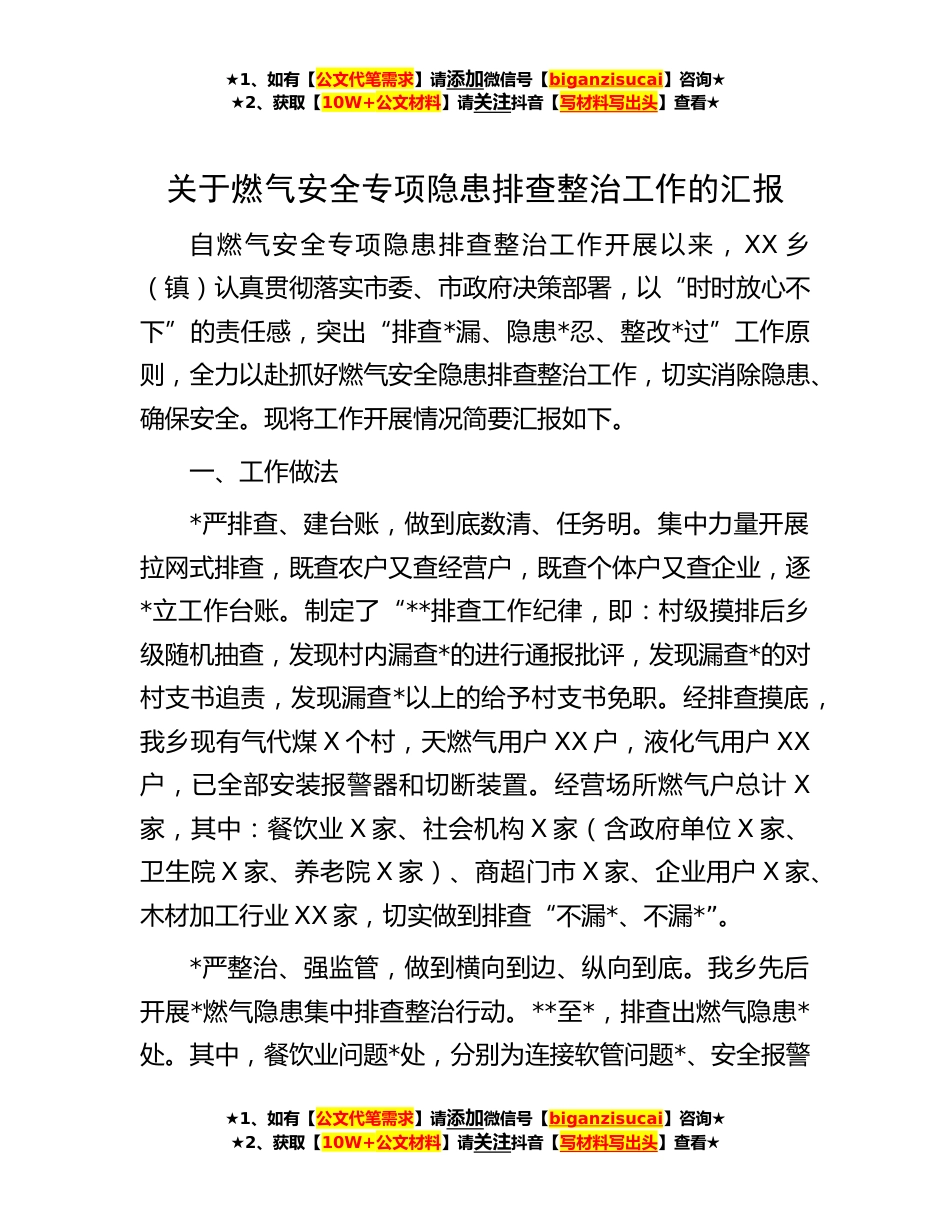 ★1、如有【公文代笔需求】请添加微信号【biganzisucai】咨询★
★2、获取【10W+公文材料】请关注抖音【写材料写出头】查看★

关于燃气安全专项隐患排查整治工作的汇报

自燃气安全专项隐患排查整治工作开展以来，XX 乡（镇）认真贯彻落实市委、市政府决策部署，以“时时放心不下”的责任感，突出“排查*漏、隐患*忍、整改*过”工作原则，全力以赴抓好燃气安全隐患排查整治工作，切实消除隐患、确保安全。现将工作开展情况简要汇报如下。

一、工作做法

*严排查、建台账，做到底数清、任务明。集中力量开展拉网式排查，既查农户又查经营户，既查个体户又查企业，逐*立工作台账。制定了“**排查工作纪律，即：村级摸排后乡级随机抽查，发现村内漏查*的进行通报批评，发现漏查*的对村支书追责，发现漏查*以上的给予村支书免职。经排查摸底，我乡现有气代煤 X 个村，天燃气用户 XX 户，液化气用户 XX 户，已全部安装报警器和切断装置。经营场所燃气户总计 X 家，其中：餐饮业 X 家、社会机构 X 家（含政府单位 X 家、卫生院 X 家、养老院 X 家）、商超门市 X 家、企业用户 X 家、木材加工行业 XX 家，切实做到排查“不漏*、不漏*”。

*严整治、强监管，做到横向到边、纵向到底。我乡先后开展*燃气隐患集中排查整治行动。**至*，排查出燃气隐患*处。其中，餐饮业问题*处，分别为连接软管问题*、安全报警

★1、如有【公文代笔需求】请添加微信号【biganzisucai】咨询★
★2、获取【10W+公文材料】请关注抖音【写材料写出头】查看★